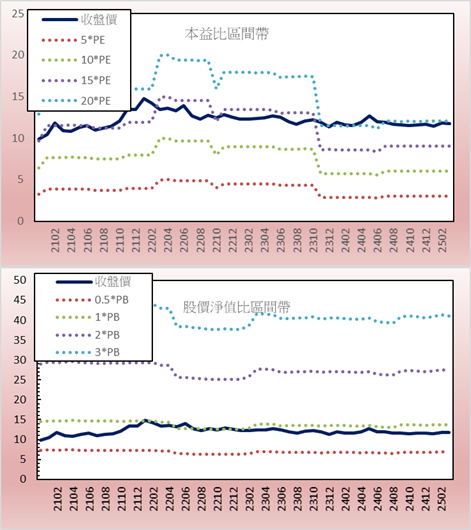 25
20
15
10
5
0

收盤價
5*PE
10*PE
15*PE
20*PE

本益比區間帶

2102
2104
2106
2108
2110
2112
2202
2204
2206
2208
2210
2212
2302
2304
2306
2308
2310
2312
2402
2404
2406
2408
2410
2412
2502

50
45
40
35
30
25
20
15
10
5
0

收盤價
0.5*PB
1*PB
2*PB
3*PB

股價淨值比區間帶

2102
2104
2106
2108
2110
2112
2202
2204
2206
2208
2210
2212
2302
2304
2306
2308
2310
2312
2402
2404
2406
2408
2410
2412
2502